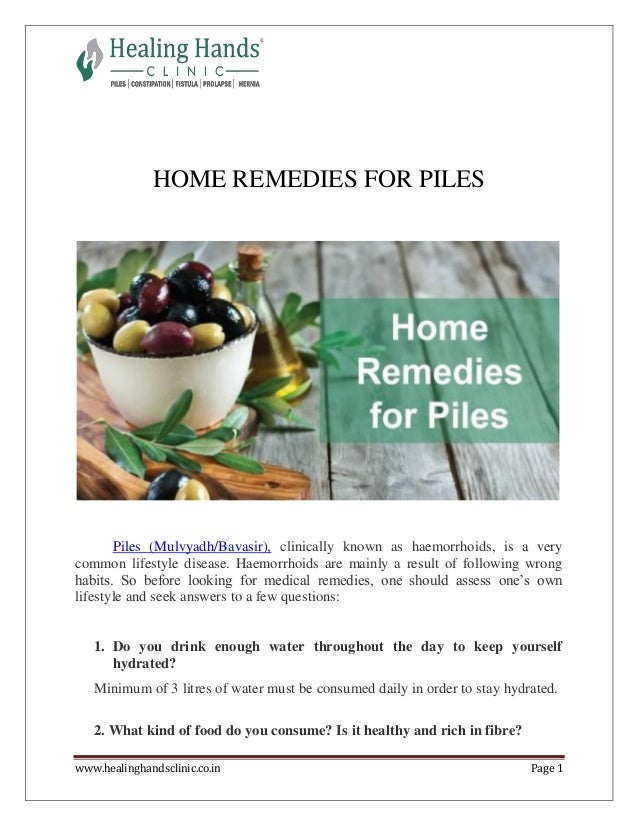 Healing Hands®
CLINIC
PILES | CONSTIPATION | FISTULA | PROLAPSE | HERNIA

HOME REMEDIES FOR PILES

Home Remedies for Piles

Piles (Mulvyadh/Bavasir), clinically known as haemorrhoids, is a very common lifestyle disease. Haemorrhoids are mainly a result of following wrong habits. So before looking for medical remedies, one should assess one's own lifestyle and seek answers to a few questions:

1. Do you drink enough water throughout the day to keep yourself hydrated?

Minimum of 3 litres of water must be consumed daily in order to stay hydrated.

2. What kind of food do you consume? Is it healthy and rich in fibre?

www.healinghandsclinic.co.in
Page 1